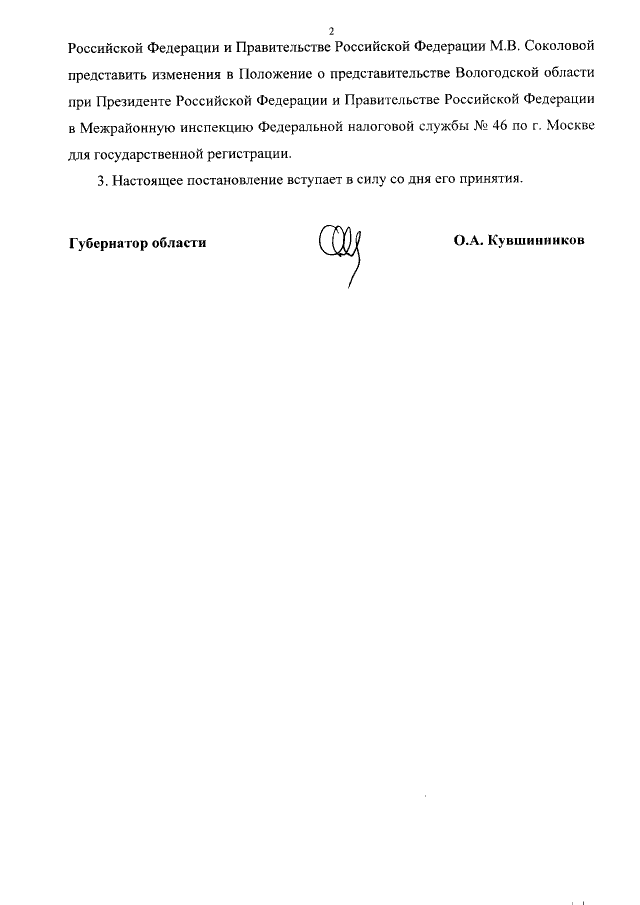 2

Российской Федерации и Правительстве Российской Федерации М.В. Соколовой представить изменения в Положение о представительстве Вологодской области при Президенте Российской Федерации и Правительстве Российской Федерации в Межрайонную инспекцию Федеральной налоговой службы № 46 по г. Москве для государственной регистрации.

3. Настоящее постановление вступает в силу со дня его принятия.

Губернатор области

О.А. Кувшинников